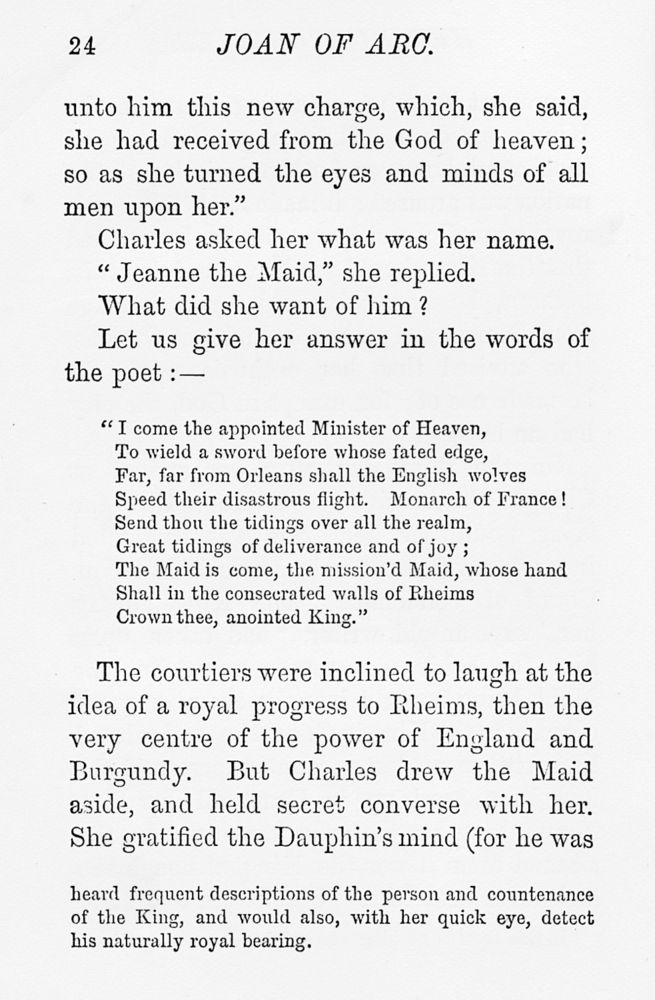 24 JOAN OF ARC.

unto him this new charge, which, she said, she had received from the God of heaven; so as she turned the eyes and minds of all men upon her."

Charles asked her what was her name.

"Jeanne the Maid," she replied.

What did she want of him?

Let us give her answer in the words of the poet:—

"I come the appointed Minister of Heaven,
To wield a sword before whose fated edge,
Far, far from Orleans shall the English wolves
Speed their disastrous flight. Monarch of France!
Send thou the tidings over all the realm,
Great tidings of deliverance and of joy;
The Maid is come, the mission'd Maid, whose hand
Shall in the consecrated walls of Rheims
Crown thee, anointed King."

The courtiers were inclined to laugh at the idea of a royal progress to Rheims, then the very centre of the power of England and Burgundy. But Charles drew the Maid aside, and held secret converse with her. She gratified the Dauphin's mind (for he was

heard frequent descriptions of the person and countenance of the King, and would also, with her quick eye, detect his naturally royal bearing.